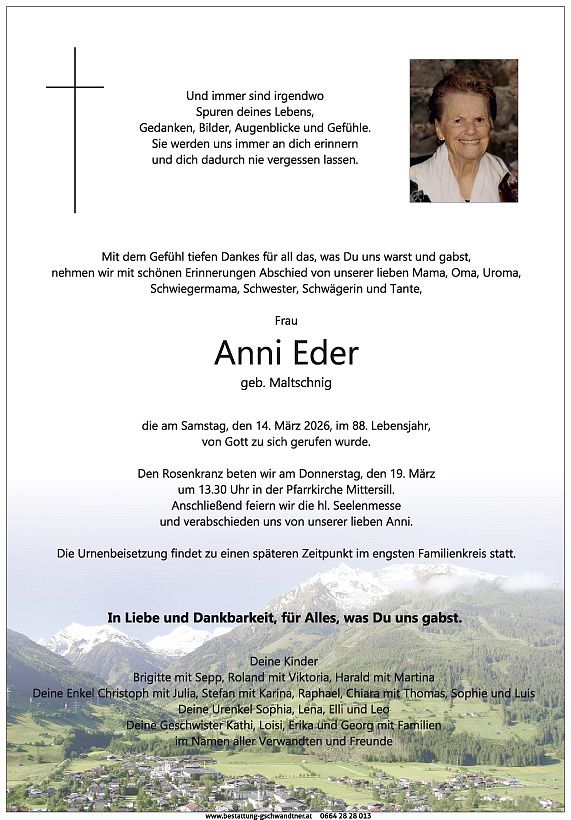 Und immer sind irgendwo
Spuren deines Lebens,
Gedanken, Bilder, Augenblicke und Gefühle.
Sie werden uns immer an dich erinnern
und dich dadurch nie vergessen lassen.

Mit dem Gefühl tiefen Dankes für all das, was Du uns warst und gabst, nehmen wir mit schönen Erinnerungen Abschied von unserer lieben Mama, Oma, Uroma, Schwiegermama, Schwester, Schwägerin und Tante,

Frau

Anni Eder

geb. Maltschnig

die am Samstag, den 14. März 2026, im 88. Lebensjahr, von Gott zu sich gerufen wurde.

Den Rosenkranz beten wir am Donnerstag, den 19. März um 13.30 Uhr in der Pfarrkirche Mittersill. Anschließend feiern wir die hl. Seelenmesse und verabschieden uns von unserer lieben Anni.

Die Urnenbeisetzung findet zu einen späteren Zeitpunkt im engsten Familienkreis statt.

In Liebe und Dankbarkeit, für Alles, was Du uns gabst.

Deine Kinder
Brigitte mit Sepp, Roland mit Viktoria, Harald mit Martina
Deine Enkel Christoph mit Julia, Stefan mit Karina, Raphael, Chiara mit Thomas, Sophie und Luis
Deine Urenkel Sophia, Lena, Elli und Leo
Deine Geschwister Kathi, Loisi, Erika und Georg mit Familien
im Namen aller Verwandten und Freunde

www.bestattung-gschwandtner.at 0664 28 28 013